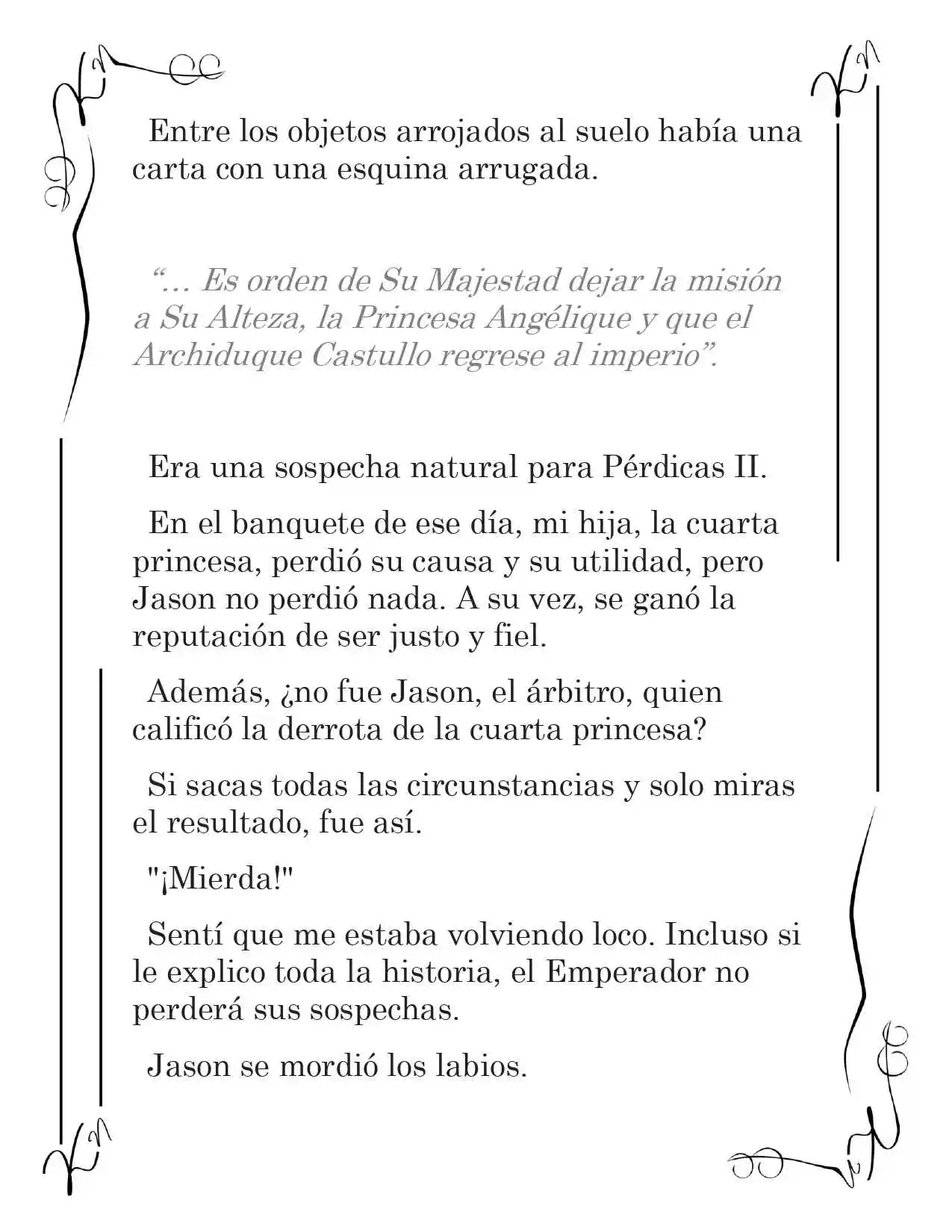 Entre los objetos arrojados al suelo había una carta con una esquina arrugada.

“... Es orden de Su Majestad dejar la misión a Su Alteza, la Princesa Angélique y que el Archiduque Castullo regrese al imperio”.

Era una sospecha natural para Pérdicas II.

En el banquete de ese día, mi hija, la cuarta princesa, perdió su causa y su utilidad, pero Jason no perdió nada. A su vez, se ganó la reputación de ser justo y fiel.

Además, ¿no fue Jason, el árbitro, quien calificó la derrota de la cuarta princesa?

Si sacas todas las circunstancias y solo miras el resultado, fue así.

"¡Mierda!"

Sentí que me estaba volviendo loco. Incluso si le explico toda la historia, el Emperador no perderá sus sospechas.

Jason se mordió los labios.